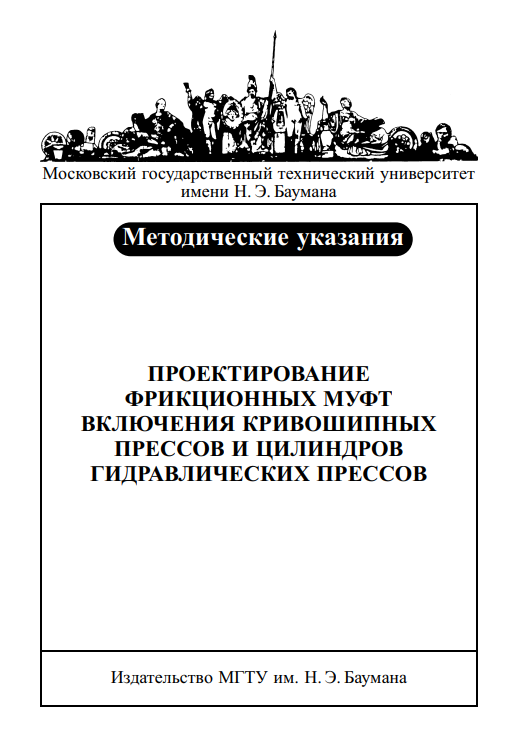 Московский государственный технический университет имени Н. Э. Баумана

Методические указания

ПРОЕКТИРОВАНИЕ ФРИКЦИОННЫХ МУФТ ВКЛЮЧЕНИЯ КРИВОШИПНЫХ ПРЕССОВ И ЦИЛИНДРОВ ГИДРАВЛИЧЕСКИХ ПРЕССОВ

Издательство МГТУ им. Н. Э. Баумана